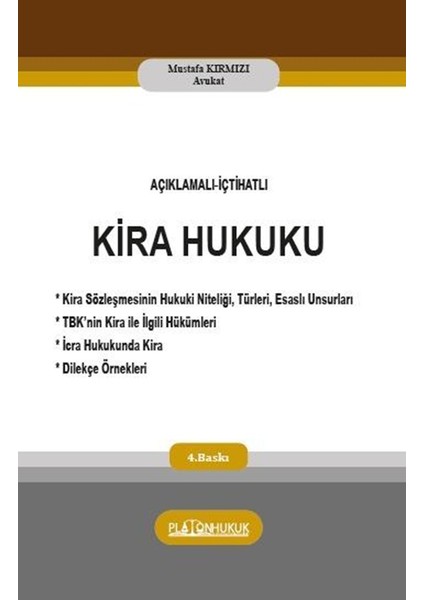 Mustafa KIRMIZI
Avukat

AÇIKLAMALI-İÇTİHATLI

KİRA HUKUKU

* Kira Sözleşmesinin Hukuki Niteliği, Türleri, Esaslı Unsurları
* TBK'nin Kira ile İlgili Hükümleri
* İcra Hukukunda Kira
* Dilekçe Örnekleri

4.Baskı

PLATONHUKUK